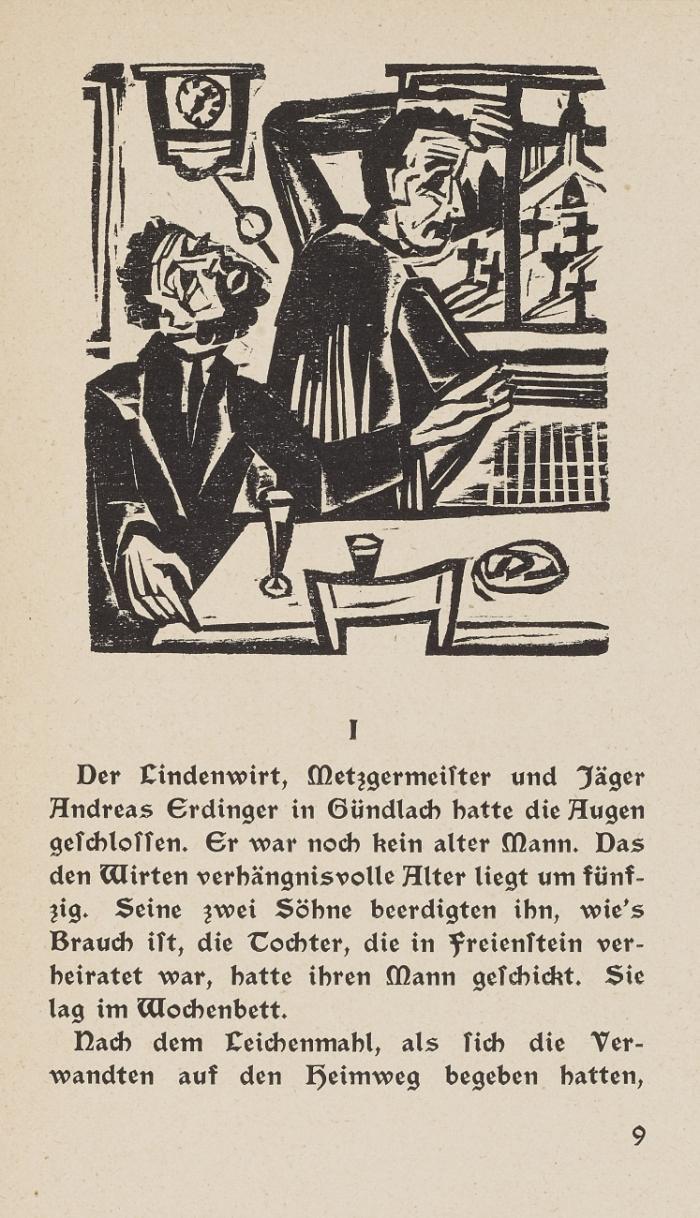 I

Der Lindenwirt, Metzgermeister und Jäger Andreas Erdinger in Gündlach hatte die Augen geschlossen. Er war noch kein alter Mann. Das den Wirten verhängnisvolle Alter liegt um fünfzig. Seine zwei Söhne beerdigten ihn, wie's Brauch ist, die Tochter, die in Freienstein verheiratet war, hatte ihren Mann geschickt. Sie lag im Wochenbett.

Nach dem Leichenmahl, als sich die Verwandten auf den Heimweg begeben hatten,

9